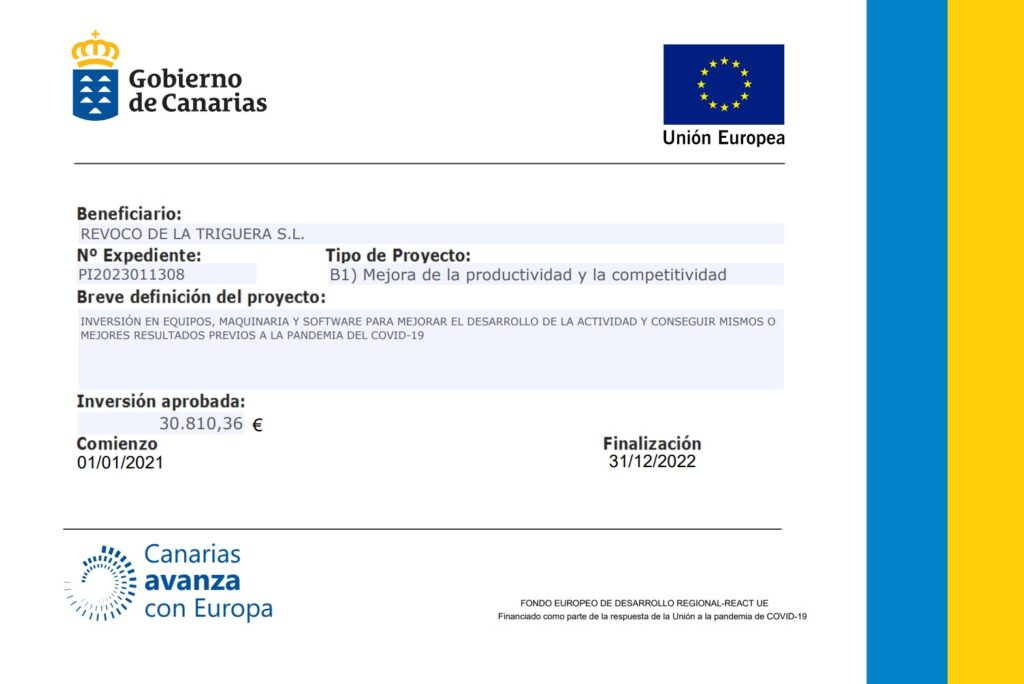 Gobierno de Canarias

Unión Europea

Beneficiario:
REVOCO DE LA TRIGUERA S.L.

Nº Expediente:
PI2023011308

Tipo de Proyecto:
B1) Mejora de la productividad y la competitividad

Breve definición del proyecto:
INVERSIÓN EN EQUIPOS, MAQUINARIA Y SOFTWARE PARA MEJORAR EL DESARROLLO DE LA ACTIVIDAD Y CONSEGUIR MISMOS O MEJORES RESULTADOS PREVIOS A LA PANDEMIA DEL COVID-19

Inversión aprobada:
30.810,36 €

Comienzo
01/01/2021

Finalización
31/12/2022

Canarias avanza con Europa

FONDO EUROPEO DE DESARROLLO REGIONAL-REACT UE
Financiado como parte de la respuesta de la Unión a la pandemia de COVID-19